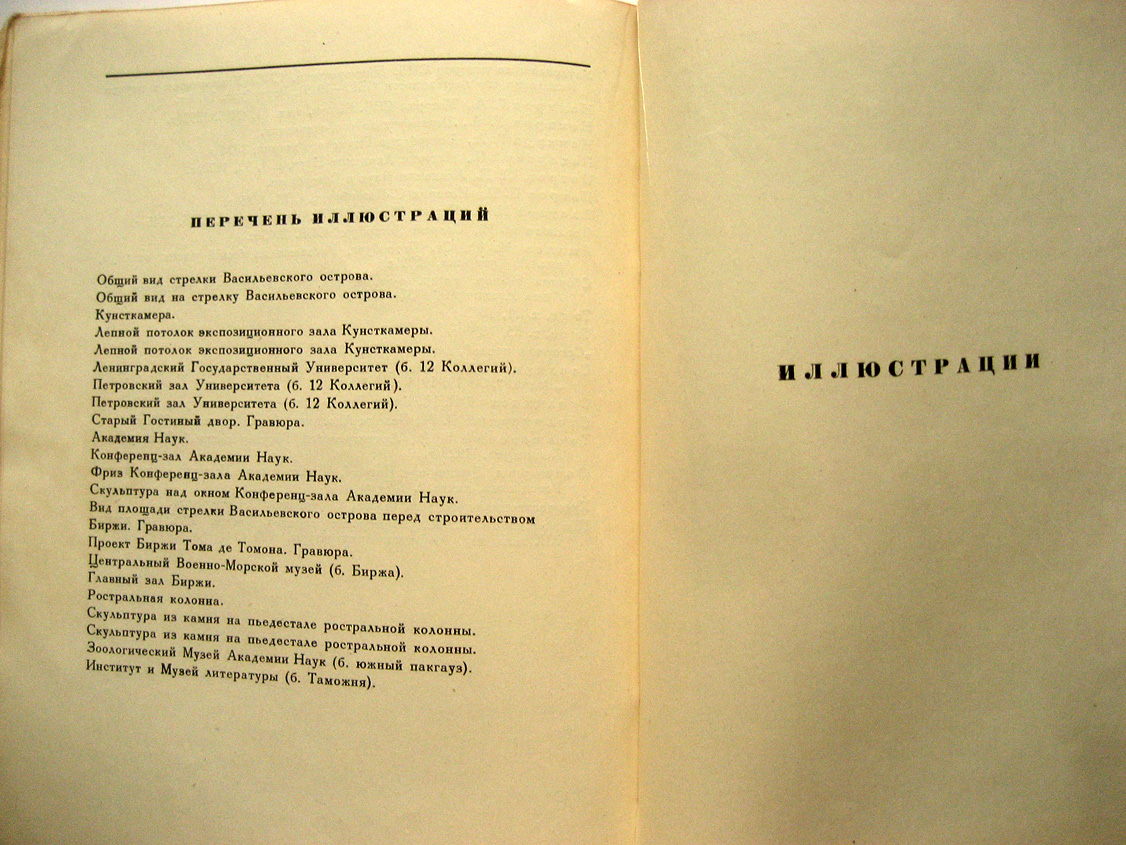 ПЕРЕЧЕНЬ ИЛЛЮСТРАЦИЙ

Общий вид стрелки Васильевского острова.
Общий вид на стрелку Васильевского острова.
Кунсткамера.
Лепной потолок экспозиционного зала Кунсткамеры.
Лепной потолок экспозиционного зала Кунсткамеры.
Ленинградский Государственный Университет (б. 12 Коллегий).
Петровский зал Университета (б. 12 Коллегий).
Петровский зал Университета (б. 12 Коллегий).
Старый Гостиный двор. Гравюра.
Академия Наук.
Конференц-зал Академии Наук.
Фриз Конференц-зала Академии Наук.
Скульптура над окном Конференц-зала Академии Наук.
Вид площади стрелки Васильевского острова перед строительством Биржи. Гравюра.
Проект Биржи Тома де Томона. Гравюра.
Центральный Военно-Морской музей (б. Биржа).
Главный зал Биржи.
Ростральная колонна.
Скульптура из камня на пьедестале ростральной колонны.
Скульптура из камня на пьедестале ростральной колонны.
Зоологический Музей Академии Наук (б. южный пакгауз).
Институт и Музей литературы (б. Таможня).

ИЛЛЮСТРАЦИИ